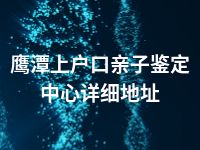 鹰潭上户口亲子鉴定中心详细地址